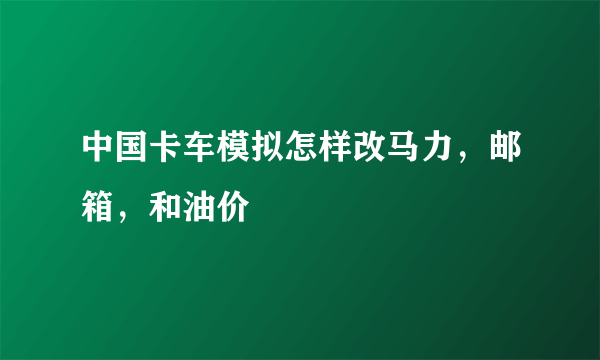 中国卡车模拟怎样改马力，邮箱，和油价